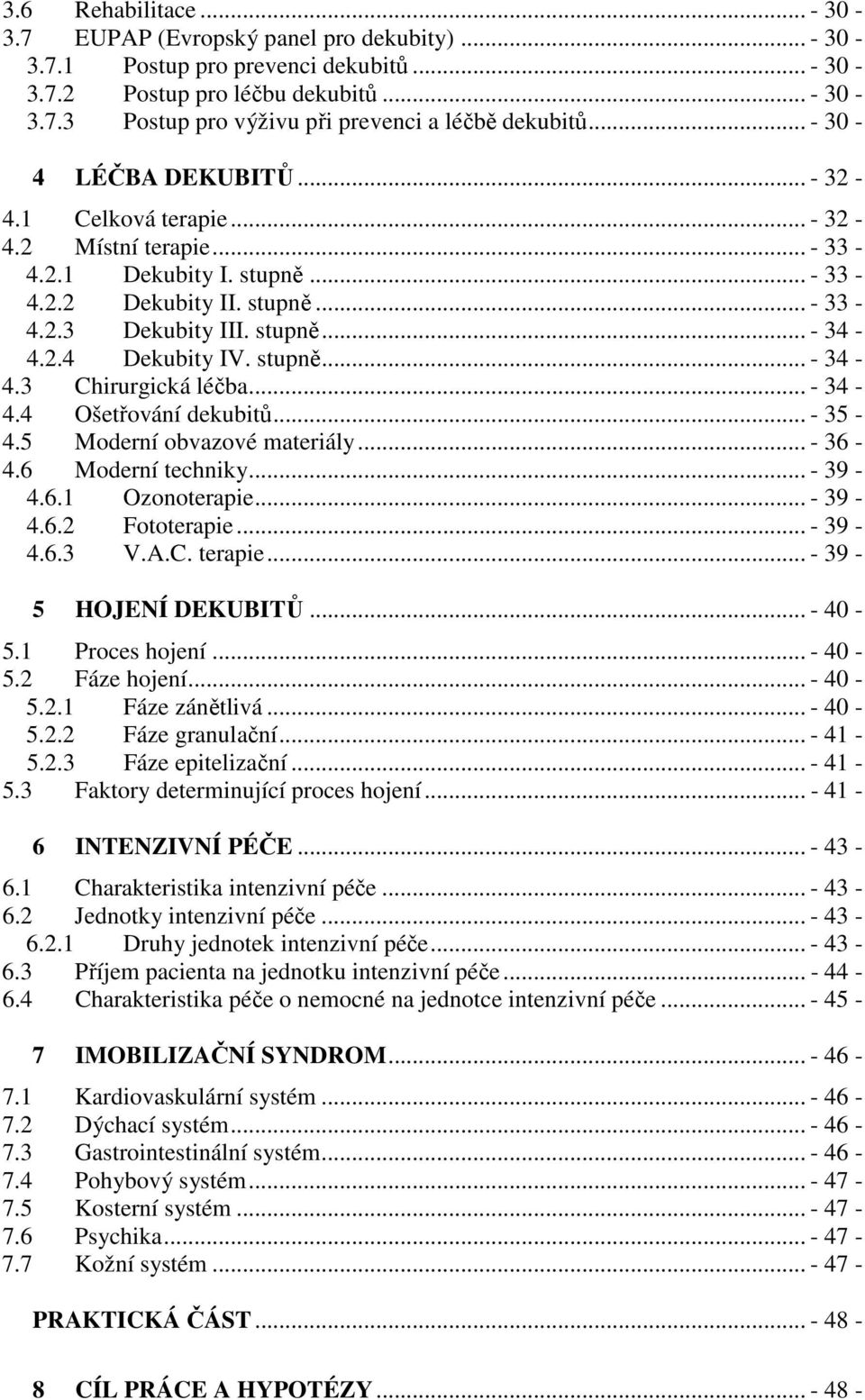 3.6 Rehabilitace ... - 30 -
3.7 EUPAP (Evropský panel pro dekubity) ... - 30 -
3.7.1 Postup pro prevenci dekubitů ... - 30 -
3.7.2 Postup pro léčbu dekubitů ... - 30 -
3.7.3 Postup pro výživu při prevenci a léčbě dekubitů ... - 30 -

4 LÉČBA DEKUBITŮ ... - 32 -
4.1 Celková terapie ... - 32 -
4.2 Místní terapie ... - 33 -
4.2.1 Dekubity I. stupně ... - 33 -
4.2.2 Dekubity II. stupně ... - 33 -
4.2.3 Dekubity III. stupně ... - 34 -
4.2.4 Dekubity IV. stupně ... - 34 -
4.3 Chirurgická léčba ... - 34 -
4.4 Ošetřování dekubitů ... - 35 -
4.5 Moderní obvazové materiály ... - 36 -
4.6 Moderní techniky ... - 39 -
4.6.1 Ozonoterapie ... - 39 -
4.6.2 Fototerapie ... - 39 -
4.6.3 V.A.C. terapie ... - 39 -

5 HOJENÍ DEKUBITŮ ... - 40 -
5.1 Proces hojení ... - 40 -
5.2 Fáze hojení ... - 40 -
5.2.1 Fáze zánětlivá ... - 40 -
5.2.2 Fáze granulační ... - 41 -
5.2.3 Fáze epitelizační ... - 41 -
5.3 Faktory determinující proces hojení ... - 41 -

6 INTENZIVNÍ PÉČE ... - 43 -
6.1 Charakteristika intenzivní péče ... - 43 -
6.2 Jednotky intenzivní péče ... - 43 -
6.2.1 Druhy jednotek intenzivní péče ... - 43 -
6.3 Příjem pacienta na jednotku intenzivní péče ... - 44 -
6.4 Charakteristika péče o nemocné na jednotce intenzivní péče ... - 45 -

7 IMOBILIZAČNÍ SYNDROM ... - 46 -
7.1 Kardiovaskulární systém ... - 46 -
7.2 Dýchací systém ... - 46 -
7.3 Gastrointestinální systém ... - 46 -
7.4 Pohybový systém ... - 47 -
7.5 Kosterní systém ... - 47 -
7.6 Psychika ... - 47 -
7.7 Kožní systém ... - 47 -

PRAKTICKÁ ČÁST ... - 48 -

8 CÍL PRÁCE A HYPOTÉZY ... - 48 -